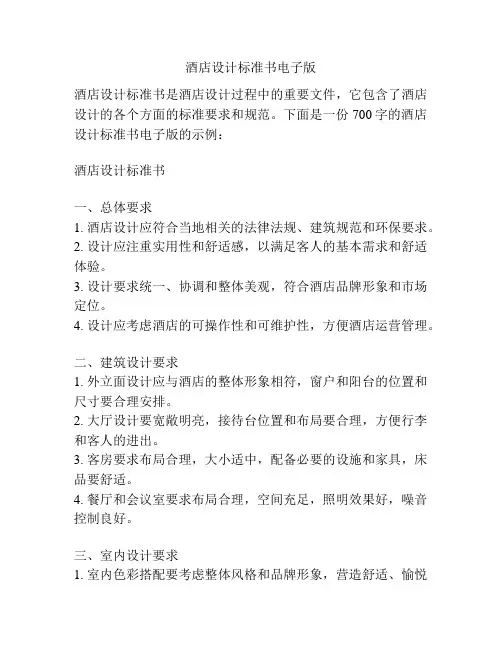 酒店设计标准书电子版

酒店设计标准书是酒店设计过程中的重要文件，它包含了酒店设计的各个方面的标准要求和规范。下面是一份 700 字的酒店设计标准书电子版的示例：

酒店设计标准书

一、总体要求
1. 酒店设计应符合当地相关的法律法规、建筑规范和环保要求。
2. 设计应注重实用性和舒适感，以满足客人的基本需求和舒适体验。
3. 设计要求统一、协调和整体美观，符合酒店品牌形象和市场定位。
4. 设计应考虑酒店的可操作性和可维护性，方便酒店运营管理。

二、建筑设计要求
1. 外立面设计应与酒店的整体形象相符，窗户和阳台的位置和尺寸要合理安排。
2. 大厅设计要宽敞明亮，接待台位置和布局要合理，方便行李和客人的进出。
3. 客房要求布局合理，大小适中，配备必要的设施和家具，床品要舒适。
4. 餐厅和会议室要求布局合理，空间充足，照明效果好，噪音控制良好。

三、室内设计要求
1. 室内色彩搭配要考虑整体风格和品牌形象，营造舒适、愉悦